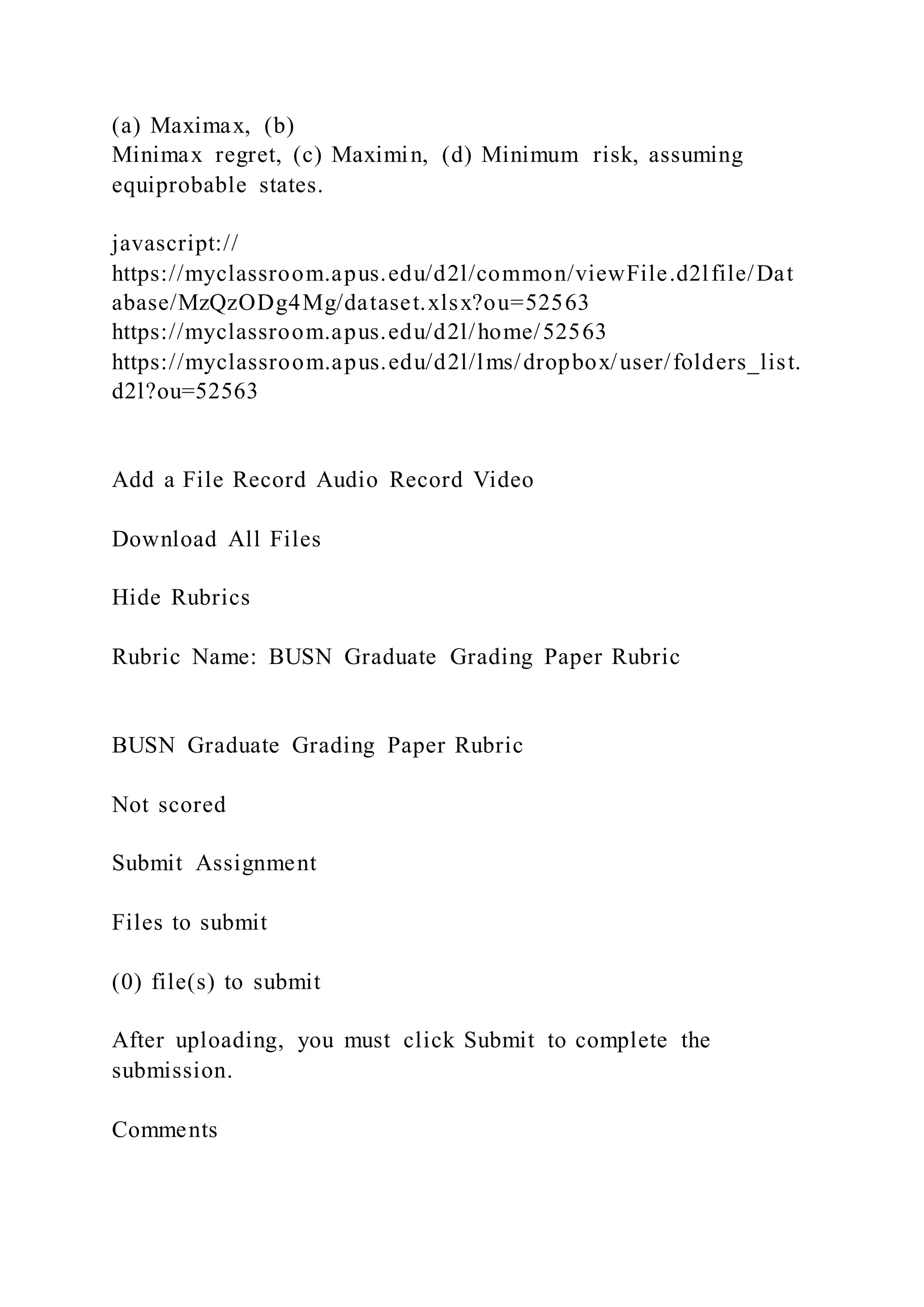 (a) Maximax, (b)
Minimax regret, (c) Maximin, (d) Minimum risk, assuming equiprobable states.

javascript://
https://myclassroom.apus.edu/d2l/common/viewFile.d2lfile/Database/MzQzODg4Mg/dataset.xlsx?ou=52563
https://myclassroom.apus.edu/d2l/home/52563
https://myclassroom.apus.edu/d2l/lms/dropbox/user/folders_list.d2l?ou=52563

Add a File Record Audio Record Video

Download All Files

Hide Rubrics

Rubric Name: BUSN Graduate Grading Paper Rubric

BUSN Graduate Grading Paper Rubric

Not scored

Submit Assignment

Files to submit

(0) file(s) to submit

After uploading, you must click Submit to complete the submission.

Comments